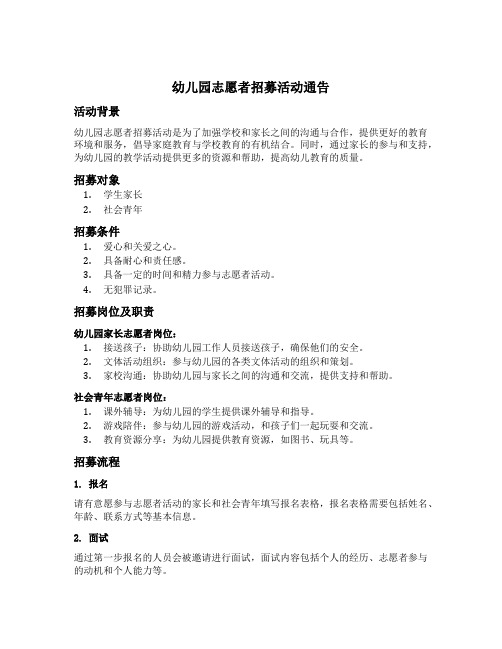 幼儿园志愿者招募活动通告

活动背景

幼儿园志愿者招募活动是为了加强学校和家长之间的沟通与合作，提供更好的教育环境和服务，倡导家庭教育与学校教育的有机结合。同时，通过家长的参与和支持，为幼儿园的教学活动提供更多的资源和帮助，提高幼儿教育的质量。

招募对象

1. 学生家长
2. 社会青年

招募条件

1. 爱心和关爱之心。
2. 具备耐心和责任感。
3. 具备一定的时间和精力参与志愿者活动。
4. 无犯罪记录。

招募岗位及职责

幼儿园家长志愿者岗位：

1. 接送孩子：协助幼儿园工作人员接送孩子，确保他们的安全。
2. 文体活动组织：参与幼儿园的各类文体活动的组织和策划。
3. 家校沟通：协助幼儿园与家长之间的沟通和交流，提供支持和帮助。

社会青年志愿者岗位：

1. 课外辅导：为幼儿园的学生提供课外辅导和指导。
2. 游戏陪伴：参与幼儿园的游戏活动，和孩子们一起玩耍和交流。
3. 教育资源分享：为幼儿园提供教育资源，如图书、玩具等。

招募流程

1. 报名

请有意愿参与志愿者活动的家长和社会青年填写报名表格，报名表格需要包括姓名、年龄、联系方式等基本信息。

2. 面试

通过第一步报名的人员会被邀请进行面试，面试内容包括个人的经历、志愿者参与的动机和个人能力等。